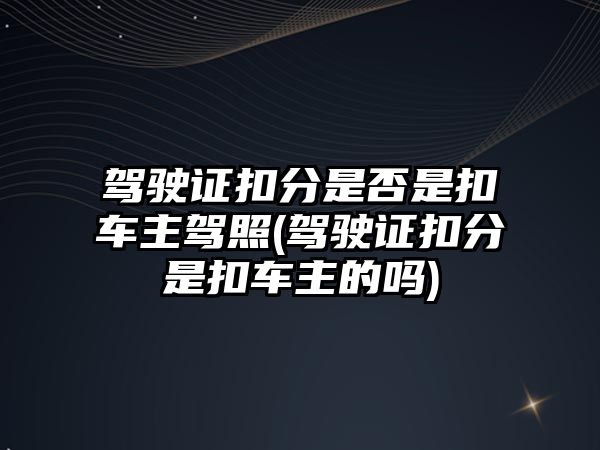 驾驶证扣分是否是扣车主驾照(驾驶证扣分是扣车主的吗)